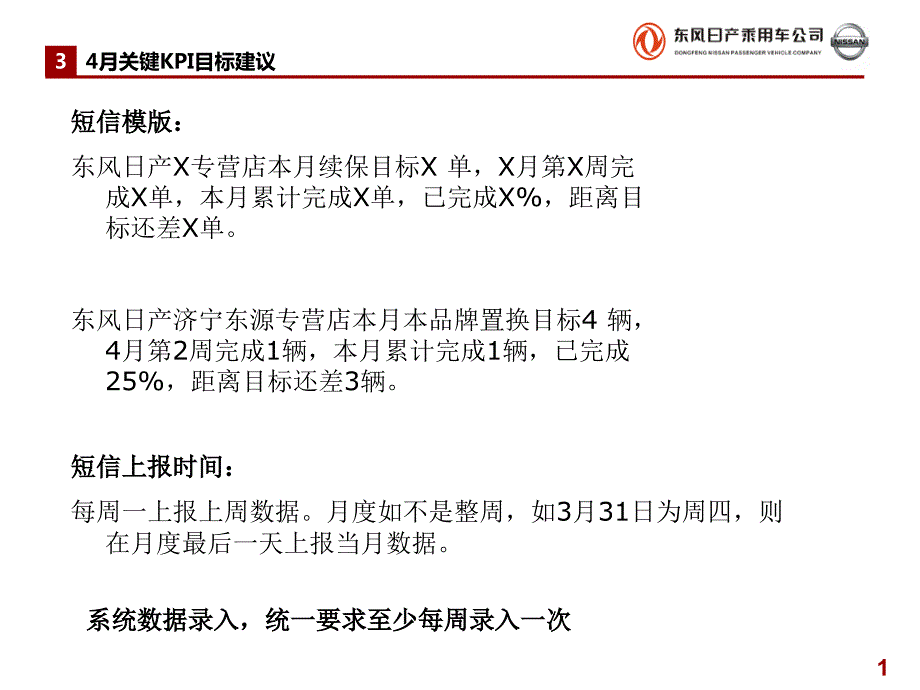 3 4月关键KPI目标建议

东风日产乘用车公司
DONGFENG NISSAN PASSENGER VEHICLE COMPANY
NISSAN

短信模版：

东风日产X专营店本月续保目标X 单，X月第X周完成X单，本月累计完成X单，已完成X%，距离目标还差X单。

东风日产济宁东源专营店本月本品牌置换目标4 辆，4月第2周完成1辆，本月累计完成1辆，已完成25%，距离目标还差3辆。

短信上报时间：

每周一上报上周数据。月度如不是整周，如3月31日为周四，则在月度最后一天上报当月数据。

系统数据录入，统一要求至少每周录入一次

1